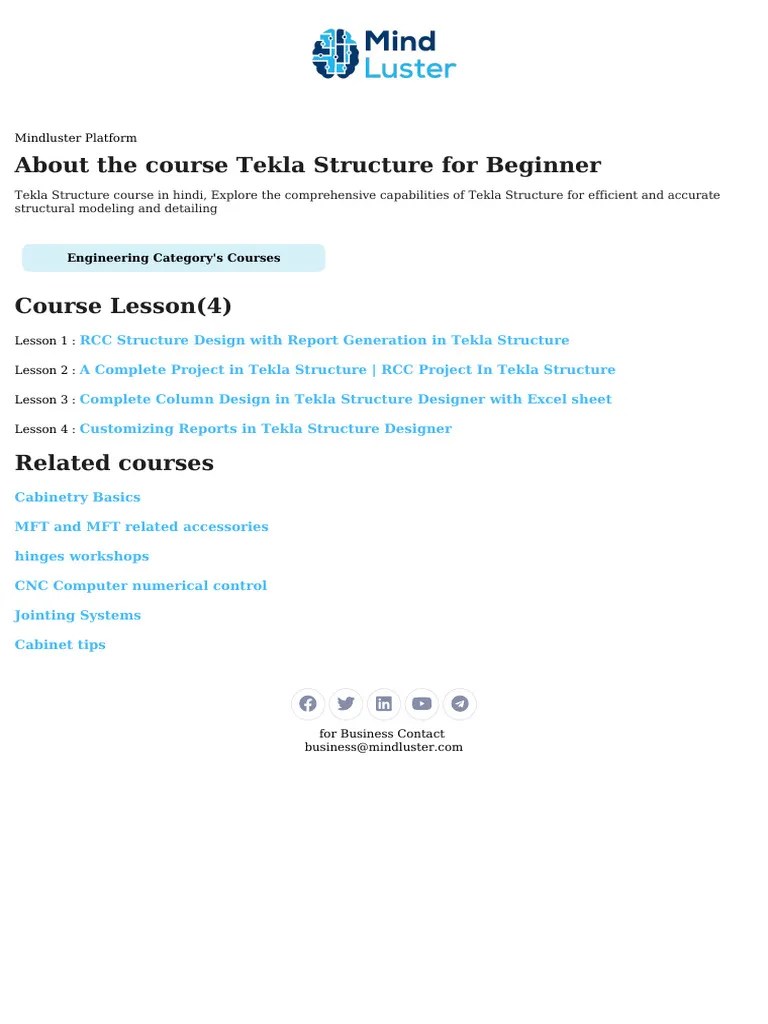 Mind Luster

Mindluster Platform

About the course Tekla Structure for Beginner

Tekla Structure course in hindi, Explore the comprehensive capabilities of Tekla Structure for efficient and accurate structural modeling and detailing

Engineering Category's Courses

Course Lesson(4)

Lesson 1 : RCC Structure Design with Report Generation in Tekla Structure

Lesson 2 : A Complete Project in Tekla Structure | RCC Project In Tekla Structure

Lesson 3 : Complete Column Design in Tekla Structure Designer with Excel sheet

Lesson 4 : Customizing Reports in Tekla Structure Designer

Related courses

Cabinetry Basics

MFT and MFT related accessories

hinges workshops

CNC Computer numerical control

Jointing Systems

Cabinet tips

for Business Contact
business@mindluster.com